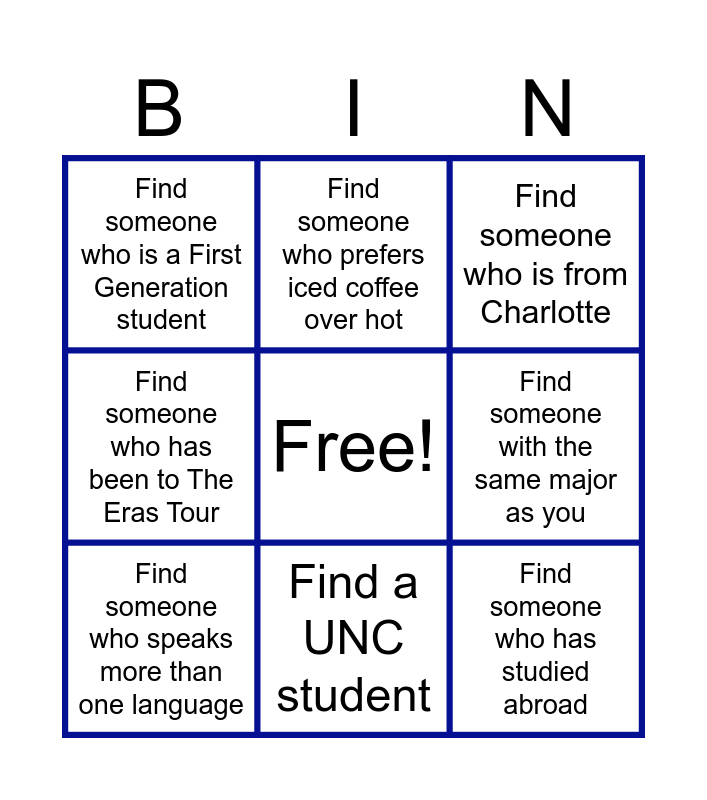 | B | I | N |
|---|---|---|
| Find someone who is a First Generation student | Find someone who prefers iced coffee over hot | Find someone who is from Charlotte |
| Find someone who has been to The Eras Tour | Free! | Find someone with the same major as you |
| Find someone who speaks more than one language | Find a UNC student | Find someone who has studied abroad |